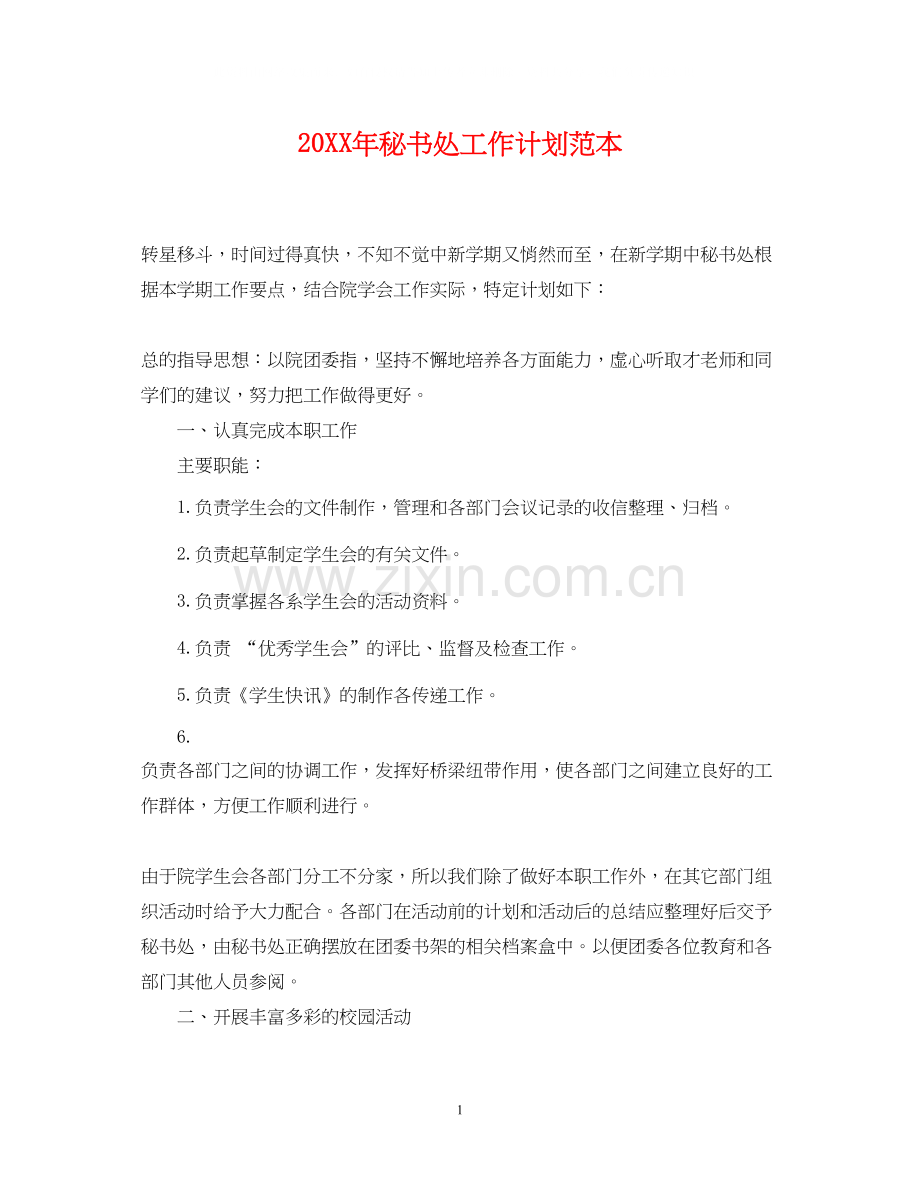 20XX年秘书处工作计划范本

转星移斗，时间过得真快，不知不觉中新学期又悄然而至，在新学期中秘书处根据本学期工作要点，结合院学会工作实际，特定计划如下：

总的指导思想：以院团委指，坚持不懈地培养各方面能力，虚心听取才老师和同学们的建议，努力把工作做得更好。

一、认真完成本职工作

主要职能：

1.负责学生会的文件制作，管理和各部门会议记录的收信整理、归档。

2.负责起草制定学生会的有关文件。

3.负责掌握各系学生会的活动资料。

4.负责 “优秀学生会”的评比、监督及检查工作。

5.负责《学生快讯》的制作各传递工作。

6.

负责各部门之间的协调工作，发挥好桥梁纽带作用，使各部门之间建立良好的工作群体，方便工作顺利进行。

由于院学生会各部门分工不分家，所以我们除了做好本职工作外，在其它部门组织活动时给予大力配合。各部门在活动前的计划和活动后的总结应整理好后交予秘书处，由秘书处正确摆放在团委书架的相关档案盒中。以便团委各位教育和各部门其他人员参阅。

二、开展丰富多彩的校园活动

1

www.zixin.com.cn